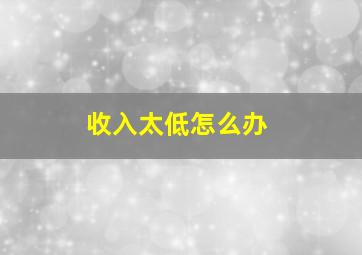 收入太低怎么办